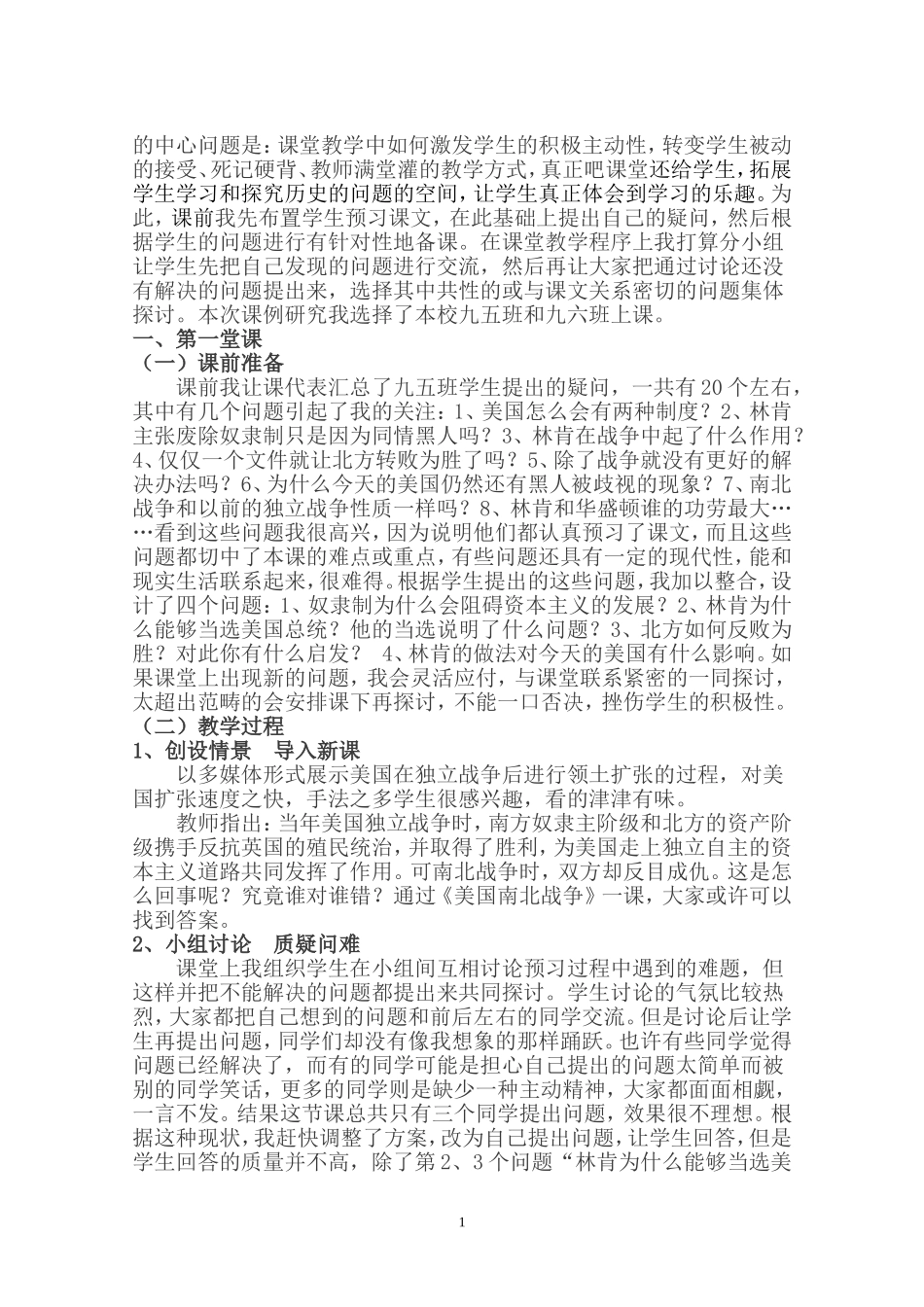 的中心问题是：课堂教学中如何激发学生的积极主动性，转变学生被动的接受、死记硬背、教师满堂灌的教学方式，真正吧课堂还给学生，拓展学生学习和探究历史的问题的空间，让学生真正体会到学习的乐趣。为此，课前我先布置学生预习课文，在此基础上提出自己的疑问，然后根据学生的问题进行有针对性地备课。在课堂教学程序上我打算分小组让学生先把自己发现的问题进行交流，然后再让大家把通过讨论还没有解决的问题提出来，选择其中共性的或与课文关系密切的问题集体探讨。本次课例研究我选择了本校九五班和九六班上课。

一、第一堂课

（一）课前准备

课前我让课代表汇总了九五班学生提出的疑问，一共有 20 个左右，其中有几个问题引起了我的关注：1、美国怎么会有两种制度？2、林肯主张废除奴隶制只是因为同情黑人吗？3、林肯在战争中起了什么作用？4、仅仅一个文件就让北方转败为胜了吗？5、除了战争就没有更好的解决办法吗？6、为什么今天的美国仍然还有黑人被歧视的现象？7、南北战争和以前的独立战争性质一样吗？8、林肯和华盛顿谁的功劳最大……看到这些问题我很高兴，因为说明他们都认真预习了课文，而且这些问题都切中了本课的难点或重点，有些问题还具有一定的现代性，能和现实生活联系起来，很难得。根据学生提出的这些问题，我加以整合，设计了四个问题：1、奴隶制为什么会阻碍资本主义的发展？2、林肯为什么能够当选美国总统？他的当选说明了什么问题？3、北方如何反败为胜？对此你有什么启发？ 4、林肯的做法对今天的美国有什么影响。如果课堂上出现新的问题，我会灵活应付，与课堂联系紧密的一同探讨，太超出范畴的会安排课下再探讨，不能一口否决，挫伤学生的积极性。

（二）教学过程

1、创设情景　导入新课

以多媒体形式展示美国在独立战争后进行领土扩张的过程，对美国扩张速度之快，手法之多学生很感兴趣，看的津津有味。

教师指出：当年美国独立战争时，南方奴隶主阶级和北方的资产阶级携手反抗英国的殖民统治，并取得了胜利，为美国走上独立自主的资本主义道路共同发挥了作用。可南北战争时，双方却反目成仇。这是怎么回事呢？究竟谁对谁错？通过《美国南北战争》一课，大家或许可以找到答案。

2、小组讨论　质疑问难

课堂上我组织学生在小组间互相讨论预习过程中遇到的难题，但这样并把不能解决的问题都提出来共同探讨。学生讨论的气氛比较热烈，大家都把自己想到的问题和前后左右的同学交流。但是讨论后让学生再提出问题，同学们却没有像我想象的那样踊跃。也许有些同学觉得问题已经解决了，而有的同学可能是担心自己提出的问题太简单而被别的同学笑话，更多的同学则是缺少一种主动精神，大家都面面相觑，一言不发。结果这节课总共只有三个同学提出问题，效果很不理想。根据这种现状，我赶快调整了方案，改为自己提出问题，让学生回答，但是学生回答的质量并不高，除了第 2、3 个问题“林肯为什么能够当选美

1